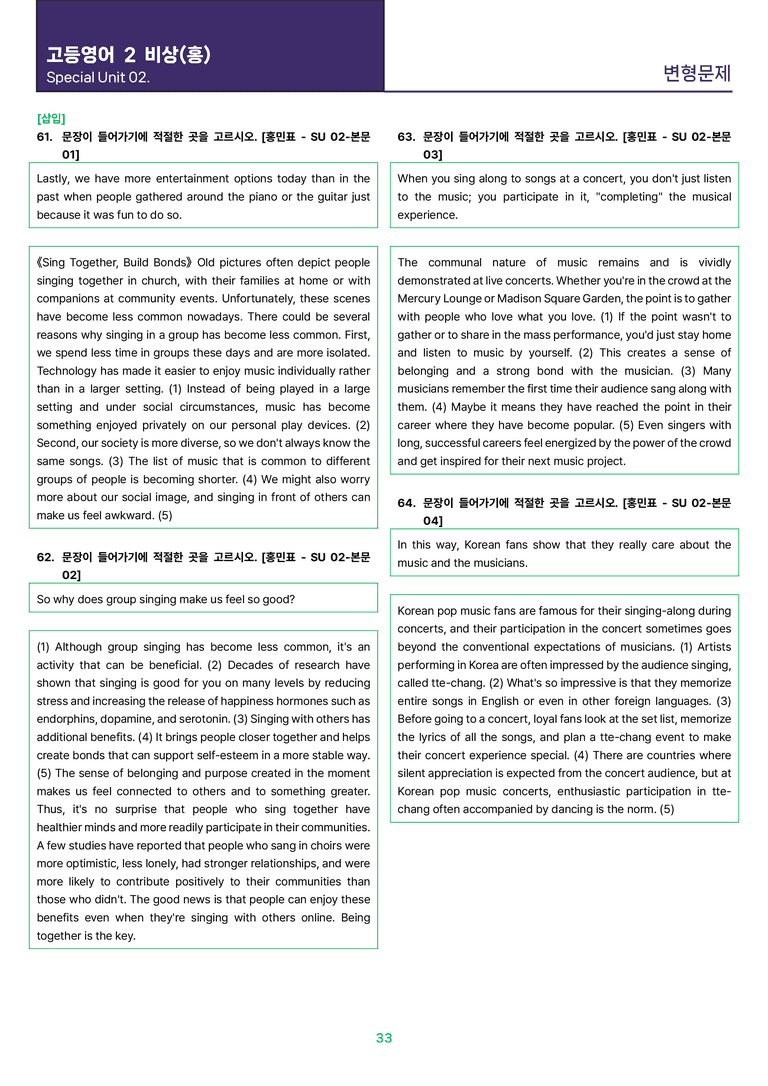 고등영어 2 비상(홍)
Special Unit 02.

변형문제

[삽입]
61. 문장이 들어가기에 적절한 곳을 고르시오. [홍민표 - SU 02-본문 01]

Lastly, we have more entertainment options today than in the past when people gathered around the piano or the guitar just because it was fun to do so.

《Sing Together, Build Bonds》 Old pictures often depict people singing together in church, with their families at home or with companions at community events. Unfortunately, these scenes have become less common nowadays. There could be several reasons why singing in a group has become less common. First, we spend less time in groups these days and are more isolated. Technology has made it easier to enjoy music individually rather than in a larger setting. (1) Instead of being played in a large setting and under social circumstances, music has become something enjoyed privately on our personal play devices. (2) Second, our society is more diverse, so we don't always know the same songs. (3) The list of music that is common to different groups of people is becoming shorter. (4) We might also worry more about our social image, and singing in front of others can make us feel awkward. (5)

62. 문장이 들어가기에 적절한 곳을 고르시오. [홍민표 - SU 02-본문 02]

So why does group singing make us feel so good?

(1) Although group singing has become less common, it's an activity that can be beneficial. (2) Decades of research have shown that singing is good for you on many levels by reducing stress and increasing the release of happiness hormones such as endorphins, dopamine, and serotonin. (3) Singing with others has additional benefits. (4) It brings people closer together and helps create bonds that can support self-esteem in a more stable way. (5) The sense of belonging and purpose created in the moment makes us feel connected to others and to something greater. Thus, it's no surprise that people who sing together have healthier minds and more readily participate in their communities. A few studies have reported that people who sang in choirs were more optimistic, less lonely, had stronger relationships, and were more likely to contribute positively to their communities than those who didn't. The good news is that people can enjoy these benefits even when they're singing with others online. Being together is the key.

63. 문장이 들어가기에 적절한 곳을 고르시오. [홍민표 - SU 02-본문 03]

When you sing along to songs at a concert, you don't just listen to the music; you participate in it, "completing" the musical experience.

The communal nature of music remains and is vividly demonstrated at live concerts. Whether you're in the crowd at the Mercury Lounge or Madison Square Garden, the point is to gather with people who love what you love. (1) If the point wasn't to gather or to share in the mass performance, you'd just stay home and listen to music by yourself. (2) This creates a sense of belonging and a strong bond with the musician. (3) Many musicians remember the first time their audience sang along with them. (4) Maybe it means they have reached the point in their career where they have become popular. (5) Even singers with long, successful careers feel energized by the power of the crowd and get inspired for their next music project.

64. 문장이 들어가기에 적절한 곳을 고르시오. [홍민표 - SU 02-본문 04]

In this way, Korean fans show that they really care about the music and the musicians.

Korean pop music fans are famous for their singing-along during concerts, and their participation in the concert sometimes goes beyond the conventional expectations of musicians. (1) Artists performing in Korea are often impressed by the audience singing, called tte-chang. (2) What's so impressive is that they memorize entire songs in English or even in other foreign languages. (3) Before going to a concert, loyal fans look at the set list, memorize the lyrics of all the songs, and plan a tte-chang event to make their concert experience special. (4) There are countries where silent appreciation is expected from the concert audience, but at Korean pop music concerts, enthusiastic participation in tte-chang often accompanied by dancing is the norm. (5)

33